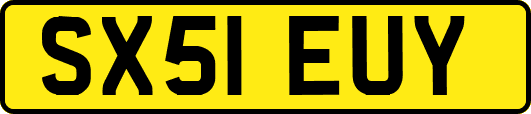 SX51 EUY